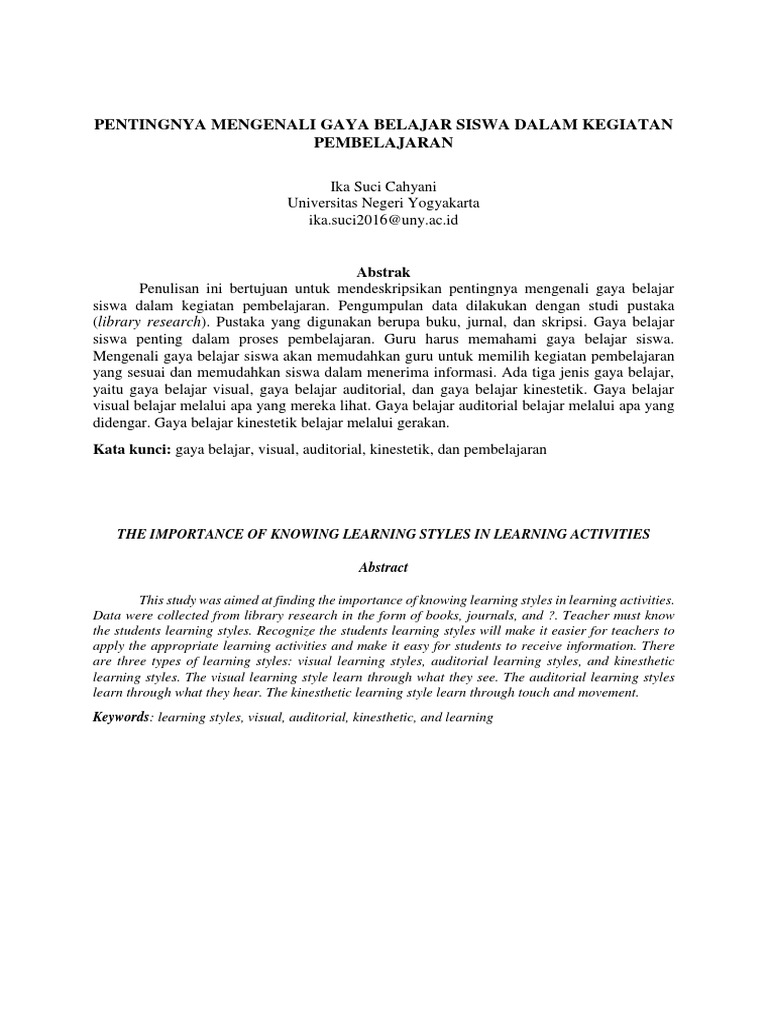 PENTINGNYA MENGENALI GAYA BELAJAR SISWA DALAM KEGIATAN PEMBELAJARAN

Ika Suci Cahyani
Universitas Negeri Yogyakarta
ika.suci2016@uny.ac.id

Abstrak

Penulisan ini bertujuan untuk mendeskripsikan pentingnya mengenali gaya belajar siswa dalam kegiatan pembelajaran. Pengumpulan data dilakukan dengan studi pustaka (library research). Pustaka yang digunakan berupa buku, jurnal, dan skripsi. Gaya belajar siswa penting dalam proses pembelajaran. Guru harus memahami gaya belajar siswa. Mengenali gaya belajar siswa akan memudahkan guru untuk memilih kegiatan pembelajaran yang sesuai dan memudahkan siswa dalam menerima informasi. Ada tiga jenis gaya belajar, yaitu gaya belajar visual, gaya belajar auditorial, dan gaya belajar kinestetik. Gaya belajar visual belajar melalui apa yang mereka lihat. Gaya belajar auditorial belajar melalui apa yang didengar. Gaya belajar kinestetik belajar melalui gerakan.

Kata kunci: gaya belajar, visual, auditorial, kinestetik, dan pembelajaran

THE IMPORTANCE OF KNOWING LEARNING STYLES IN LEARNING ACTIVITIES

Abstract

This study was aimed at finding the importance of knowing learning styles in learning activities. Data were collected from library research in the form of books, journals, and ?. Teacher must know the students learning styles. Recognize the students learning styles will make it easier for teachers to apply the appropriate learning activities and make it easy for students to receive information. There are three types of learning styles: visual learning styles, auditorial learning styles, and kinesthetic learning styles. The visual learning style learn through what they see. The auditorial learning styles learn through what they hear. The kinesthetic learning style learn through touch and movement.

Keywords: learning styles, visual, auditorial, kinesthetic, and learning